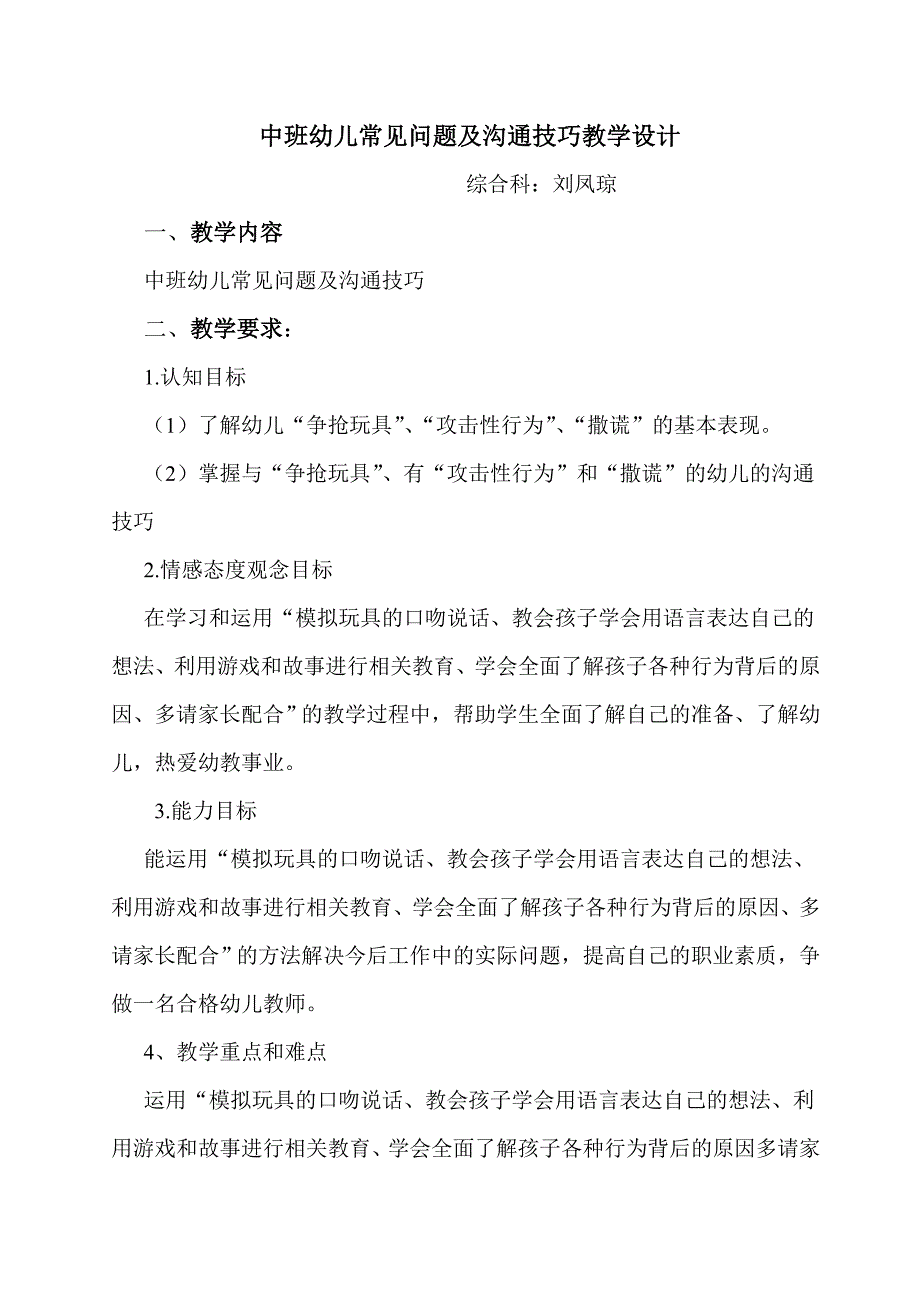 中班幼儿常见问题及沟通技巧教学设计

综合科：刘凤琼

一、教学内容

中班幼儿常见问题及沟通技巧

二、教学要求：

1.认知目标

（1）了解幼儿“争抢玩具”、“攻击性行为”、“撒谎”的基本表现。

（2）掌握与“争抢玩具”、有“攻击性行为”和“撒谎”的幼儿的沟通技巧

2.情感态度观念目标

在学习和运用“模拟玩具的口吻说话、教会孩子学会用语言表达自己的想法、利用游戏和故事进行相关教育、学会全面了解孩子各种行为背后的原因、多请家长配合”的教学过程中，帮助学生全面了解自己的准备、了解幼儿，热爱幼教事业。

3.能力目标

能运用“模拟玩具的口吻说话、教会孩子学会用语言表达自己的想法、利用游戏和故事进行相关教育、学会全面了解孩子各种行为背后的原因、多请家长配合”的方法解决今后工作中的实际问题，提高自己的职业素质，争做一名合格幼儿教师。

4、教学重点和难点

运用“模拟玩具的口吻说话、教会孩子学会用语言表达自己的想法、利用游戏和故事进行相关教育、学会全面了解孩子各种行为背后的原因多请家